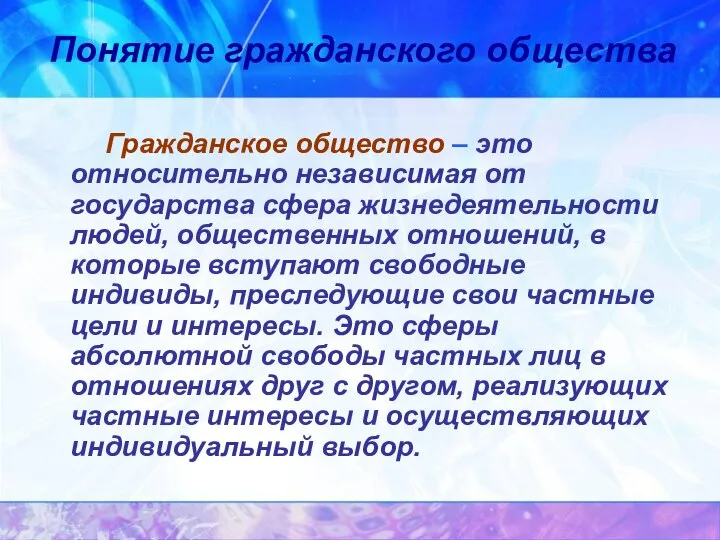 Понятие гражданского общества

Гражданское общество – это относительно независимая от государства сфера жизнедеятельности людей, общественных отношений, в которые вступают свободные индивиды, преследующие свои частные цели и интересы. Это сферы абсолютной свободы частных лиц в отношениях друг с другом, реализующих частные интересы и осуществляющих индивидуальный выбор.